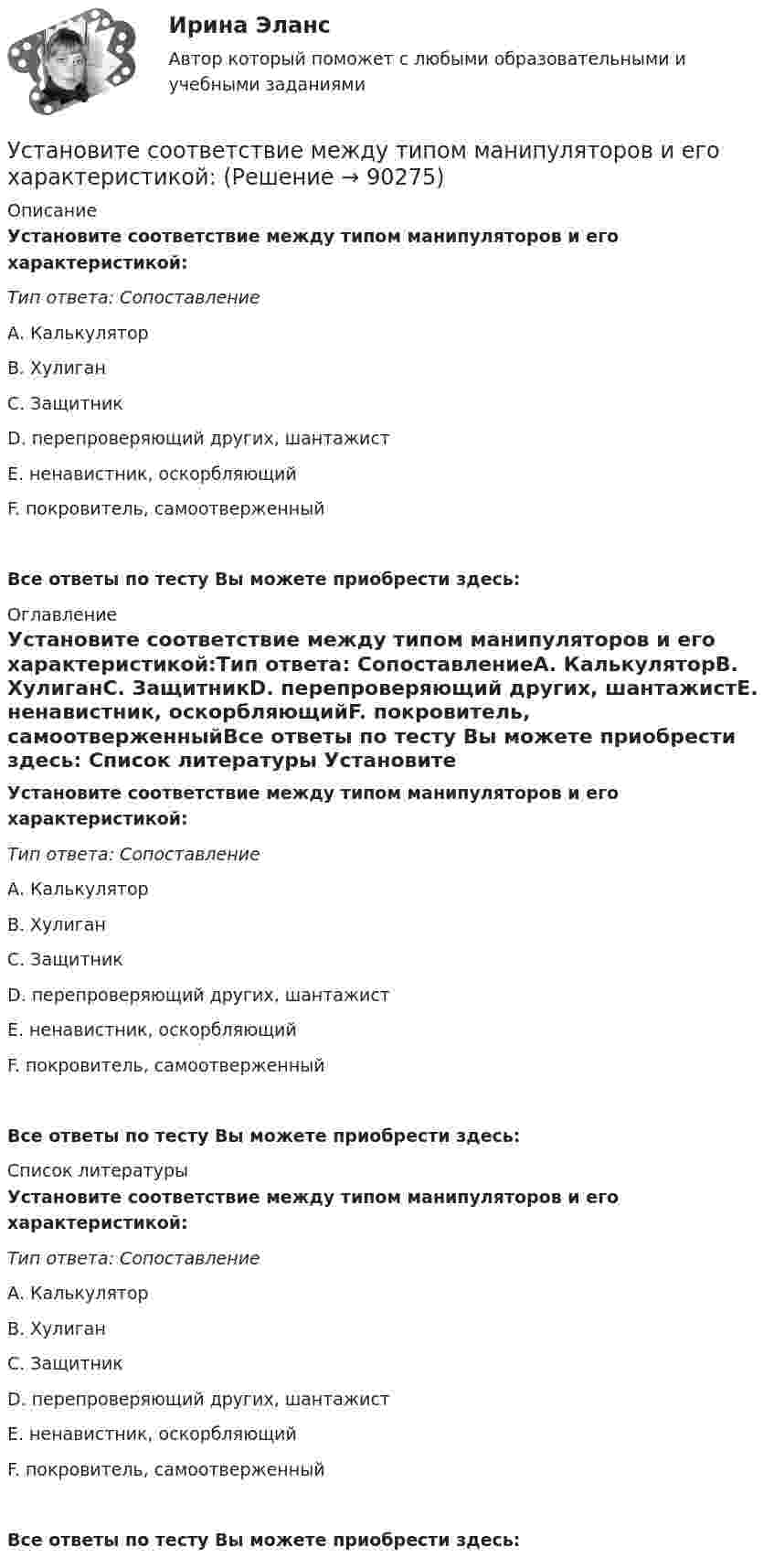 Ирина Эланс

Автор который поможет с любыми образовательными и учебными заданиями

Установите соответствие между типом манипуляторов и его характеристикой: (Решение → 90275)

Описание

Установите соответствие между типом манипуляторов и его характеристикой:

Тип ответа: Сопоставление

A. Калькулятор

B. Хулиган

C. Защитник

D. перепроверяющий других, шантажист

E. ненавистник, оскорбляющий

F. покровитель, самоотверженный

Все ответы по тесту Вы можете приобрести здесь:

Оглавление

Установите соответствие между типом манипуляторов и его характеристикой:Тип ответа: СопоставлениеA. КалькуляторB. ХулиганC. ЗащитникD. перепроверяющий других, шантажистE. ненавистник, оскорбляющийF. покровитель, самоотверженныйВсе ответы по тесту Вы можете приобрести здесь: Список литературы Установите

Установите соответствие между типом манипуляторов и его характеристикой:

Тип ответа: Сопоставление

A. Калькулятор

B. Хулиган

C. Защитник

D. перепроверяющий других, шантажист

E. ненавистник, оскорбляющий

F. покровитель, самоотверженный

Все ответы по тесту Вы можете приобрести здесь:

Список литературы

Установите соответствие между типом манипуляторов и его характеристикой:

Тип ответа: Сопоставление

A. Калькулятор

B. Хулиган

C. Защитник

D. перепроверяющий других, шантажист

E. ненавистник, оскорбляющий

F. покровитель, самоотверженный

Все ответы по тесту Вы можете приобрести здесь: